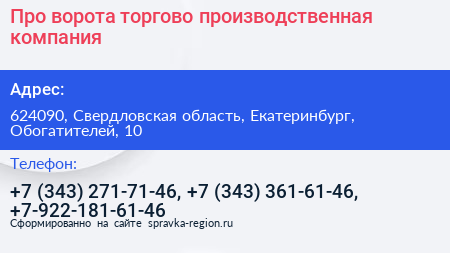 Про ворота торгово производственная компания

Адрес:

624090, Свердловская область, Екатеринбург, Обогатителей, 10

Телефон:

+7 (343) 271-71-46, +7 (343) 361-61-46, +7-922-181-61-46

Сформированно на сайте spravka-region.ru